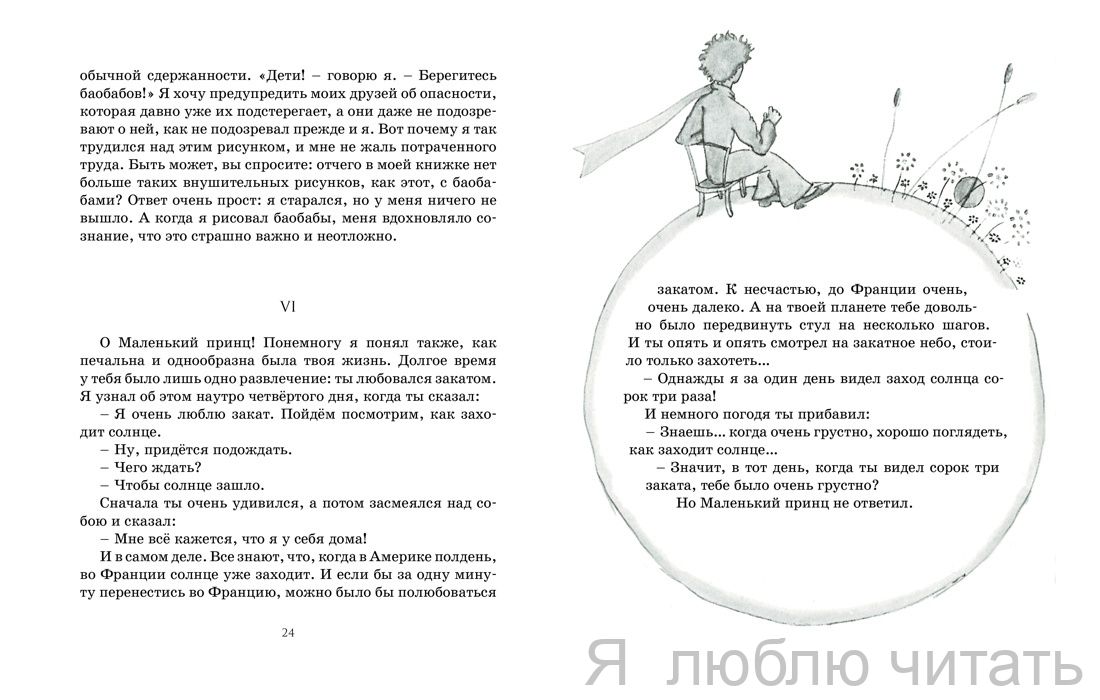 обычной сдержанности. «Дети! – говорю я. – Берегитесь баобабов!» Я хочу предупредить моих друзей об опасности, которая давно уже их подстерегает, а они даже не подозревают о ней, как не подозревал прежде и я. Вот почему я так трудился над этим рисунком, и мне не жаль потраченного труда. Быть может, вы спросите: отчего в моей книжке нет больше таких внушительных рисунков, как этот, с баобабами? Ответ очень прост: я старался, но у меня ничего не вышло. А когда я рисовал баобабы, меня вдохновляло сознание, что это страшно важно и неотложно.

VI

О Маленький принц! Понемногу я понял также, как печальна и однообразна была твоя жизнь. Долгое время у тебя было лишь одно развлечение: ты любовался закатом. Я узнал об этом наутро четвёртого дня, когда ты сказал:

– Я очень люблю закат. Пойдём посмотрим, как заходит солнце.

– Ну, придётся подождать.

– Чего ждать?

– Чтобы солнце зашло.

Сначала ты очень удивился, а потом засмеялся над собою и сказал:

– Мне всё кажется, что я у себя дома!

И в самом деле. Все знают, что, когда в Америке полдень, во Франции солнце уже заходит. И если бы за одну минуту перенестись во Францию, можно было бы полюбоваться

24

закатом. К несчастью, до Франции очень, очень далеко. А на твоей планете тебе довольно было передвинуть стул на несколько шагов. И ты опять и опять смотрел на закатное небо, стоило только захотеть...

– Однажды я за один день видел заход солнца сорок три раза!

И немного погодя ты прибавил:

– Знаешь... когда очень грустно, хорошо поглядеть, как заходит солнце...

– Значит, в тот день, когда ты видел сорок три заката, тебе было очень грустно?

Но Маленький принц не ответил.

Я люблю читать